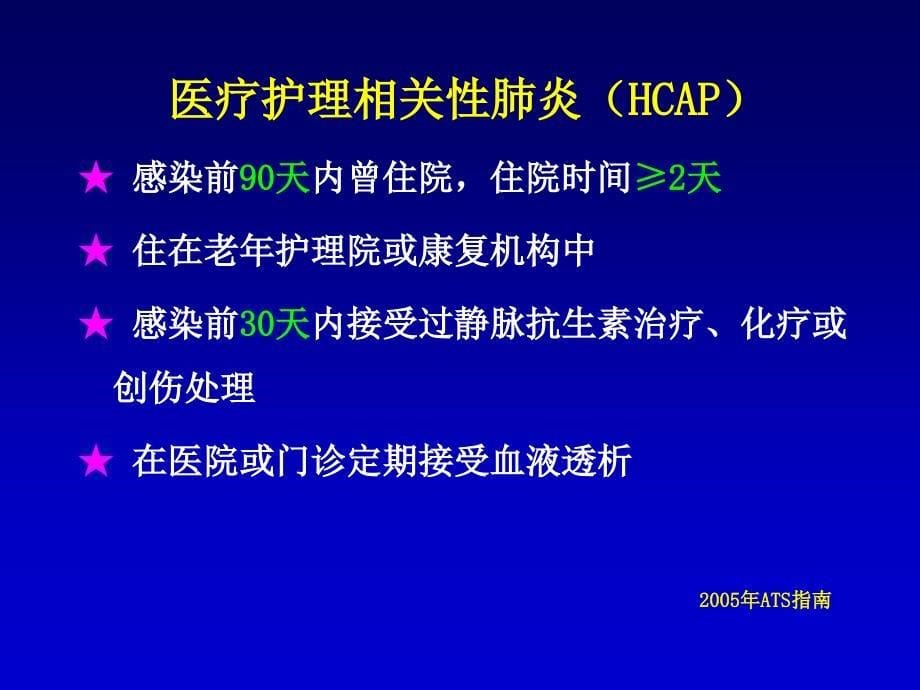 医疗护理相关性肺炎（HCAP）

★ 感染前90天内曾住院，住院时间≥2天

★ 住在老年护理院或康复机构中

★ 感染前30天内接受过静脉抗生素治疗、化疗或创伤处理

★ 在医院或门诊定期接受血液透析

2005年ATS指南